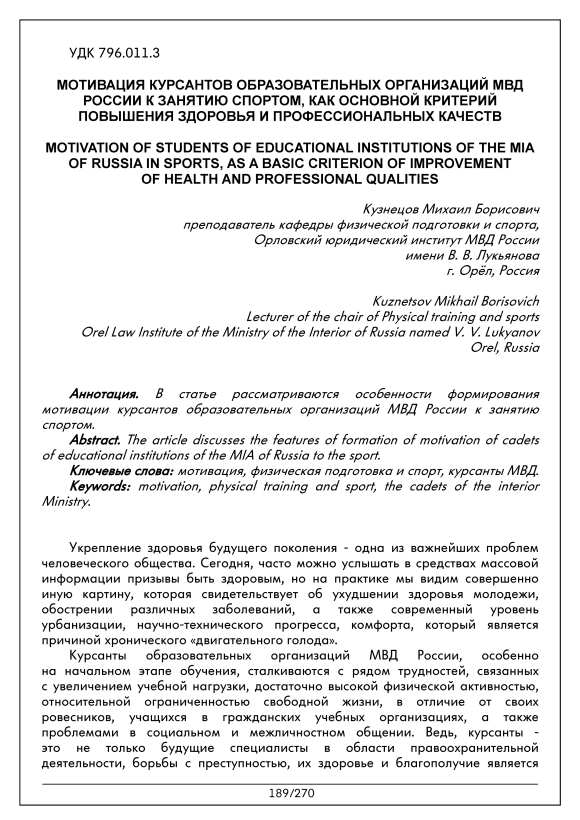 УДК 796.011.3

МОТИВАЦИЯ КУРСАНТОВ ОБРАЗОВАТЕЛЬНЫХ ОРГАНИЗАЦИЙ МВД РОССИИ К ЗАНЯТИЮ СПОРТОМ, КАК ОСНОВНОЙ КРИТЕРИЙ ПОВЫШЕНИЯ ЗДОРОВЬЯ И ПРОФЕССИОНАЛЬНЫХ КАЧЕСТВ

MOTIVATION OF STUDENTS OF EDUCATIONAL INSTITUTIONS OF THE MIA OF RUSSIA IN SPORTS, AS A BASIC CRITERION OF IMPROVEMENT OF HEALTH AND PROFESSIONAL QUALITIES

Кузнецов Михаил Борисович
преподаватель кафедры физической подготовки и спорта,
Орловский юридический институт МВД России
имени В. В. Лукьянова
г. Орёл, Россия

Kuznetsov Mikhail Borisovich
Lecturer of the chair of Physical training and sports
Orel Law Institute of the Ministry of the Interior of Russia named V. V. Lukyanov
Orel, Russia

Аннотация. В статье рассматриваются особенности формирования мотивации курсантов образовательных организаций МВД России к занятию спортом.
Abstract. The article discusses the features of formation of motivation of cadets of educational institutions of the MIA of Russia to the sport.
Ключевые слова: мотивация, физическая подготовка и спорт, курсанты МВД.
Keywords: motivation, physical training and sport, the cadets of the interior Ministry.

Укрепление здоровья будущего поколения - одна из важнейших проблем человеческого общества. Сегодня, часто можно услышать в средствах массовой информации призывы быть здоровым, но на практике мы видим совершенно иную картину, которая свидетельствует об ухудшении здоровья молодежи, обострении различных заболеваний, а также современный уровень урбанизации, научно-технического прогресса, комфорта, который является причиной хронического «двигательного голода».
Курсанты образовательных организаций МВД России, особенно на начальном этапе обучения, сталкиваются с рядом трудностей, связанных с увеличением учебной нагрузки, достаточно высокой физической активностью, относительной ограниченностью свободной жизни, в отличие от своих ровесников, учащихся в гражданских учебных организациях, а также проблемами в социальном и межличностном общении. Ведь, курсанты - это не только будущие специалисты в области правоохранительной деятельности, борьбы с преступностью, их здоровье и благополучие является

189/270